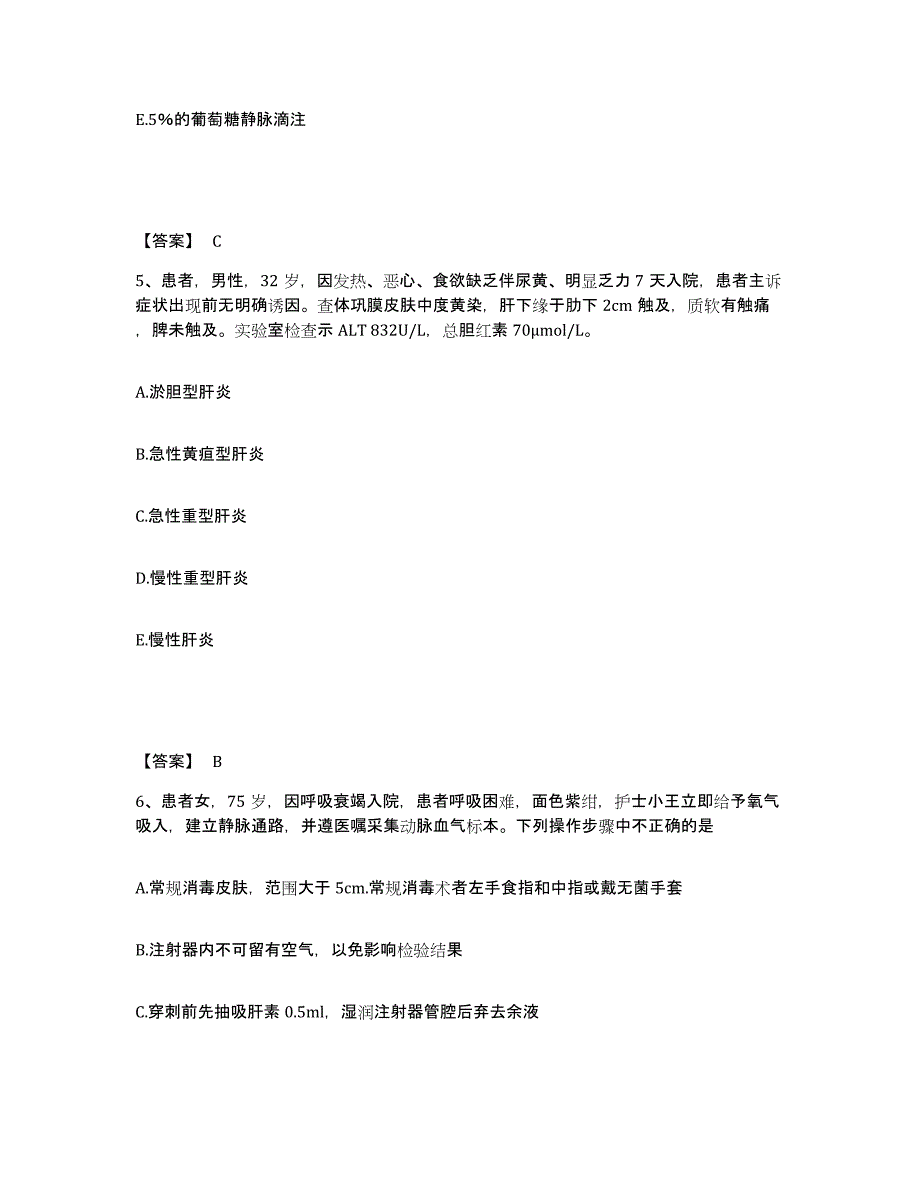 E.5%的葡萄糖静脉滴注

【答案】 C

5、患者，男性，32 岁，因发热、恶心、食欲缺乏伴尿黄、明显乏力 7 天入院，患者主诉症状出现前无明确诱因。查体巩膜皮肤中度黄染，肝下缘于肋下 2cm 触及，质软有触痛，脾未触及。实验室检查示 ALT 832U/L，总胆红素 70μmol/L。

A.淤胆型肝炎

B.急性黄疸型肝炎

C.急性重型肝炎

D.慢性重型肝炎

E.慢性肝炎

【答案】 B

6、患者女，75 岁，因呼吸衰竭入院，患者呼吸困难，面色紫绀，护士小王立即给予氧气吸入，建立静脉通路，并遵医嘱采集动脉血气标本。下列操作步骤中不正确的是

A.常规消毒皮肤，范围大于 5cm.常规消毒术者左手食指和中指或戴无菌手套

B.注射器内不可留有空气，以免影响检验结果

C.穿刺前先抽吸肝素 0.5ml，湿润注射器管腔后弃去余液